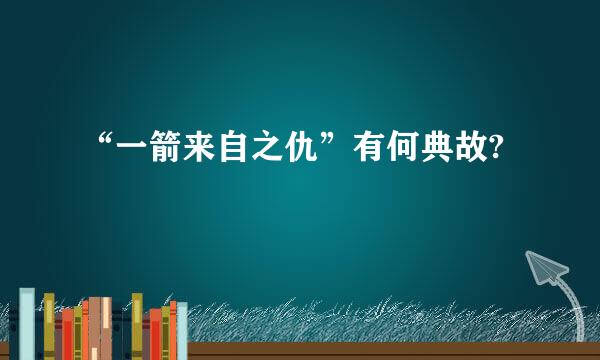 “一箭来自之仇”有何典故?